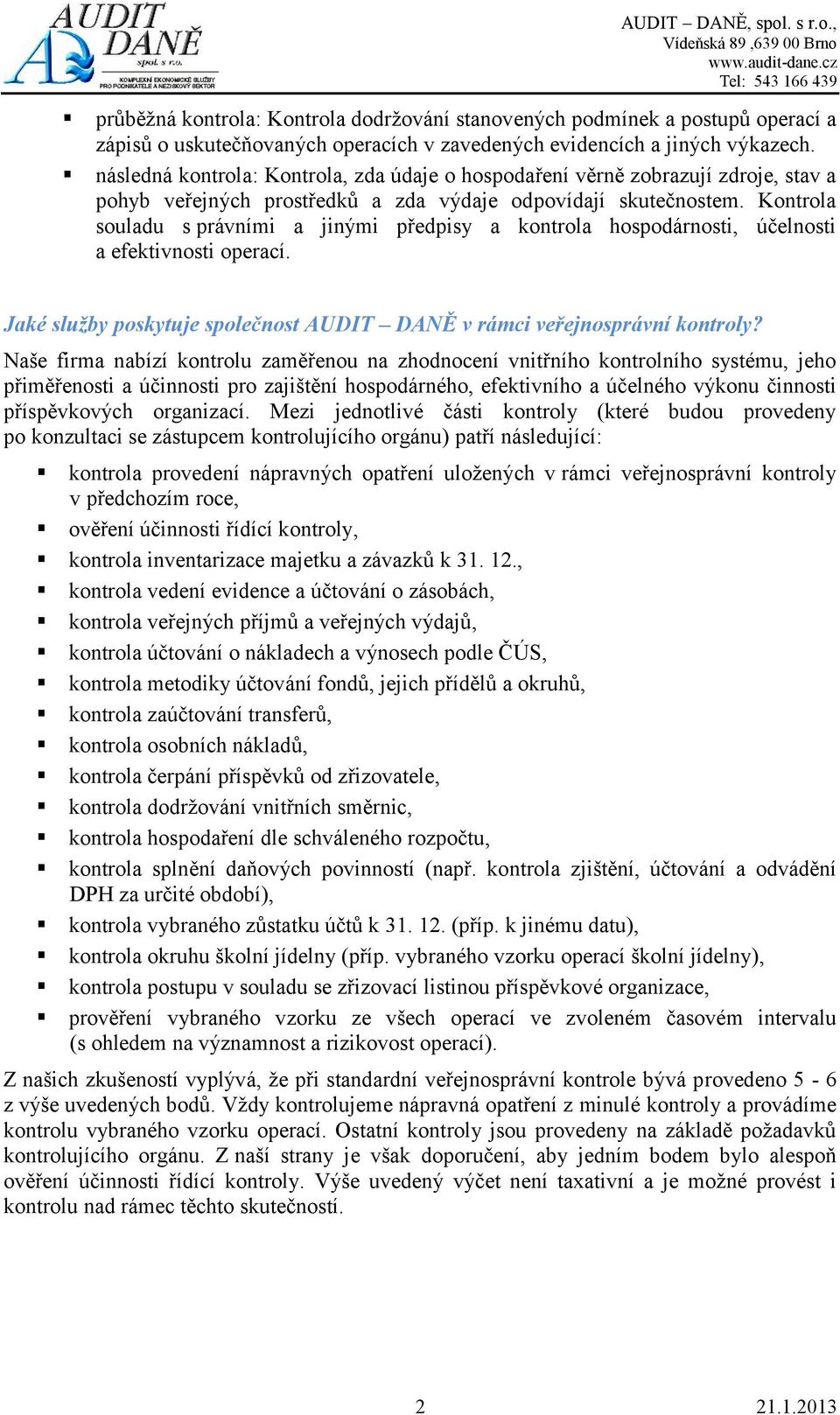 AUDIT DANĚ spol. s r.o. KOMPLEXNÍ EKONOMICKÉ SLUŽBY PRO PODNIKATELE A NEZISKOVÝ SEKTOR

AUDIT – DANĚ, spol. s r.o., Vídeňská 89 ,639 00 Brno www.audit-dane.cz Tel: 543 166 439

▪ průběžná kontrola: Kontrola dodržování stanovených podmínek a postupů operací a zápisů o uskutečňovaných operacích v zavedených evidencích a jiných výkazech.
▪ následná kontrola: Kontrola, zda údaje o hospodaření věrně zobrazují zdroje, stav a pohyb veřejných prostředků a zda výdaje odpovídají skutečnostem. Kontrola souladu s právními a jinými předpisy a kontrola hospodárnosti, účelnosti a efektivnosti operací.

Jaké služby poskytuje společnost AUDIT – DANĚ v rámci veřejnosprávní kontroly?

Naše firma nabízí kontrolu zaměřenou na zhodnocení vnitřního kontrolního systému, jeho přiměřenosti a účinnosti pro zajištění hospodárného, efektivního a účelného výkonu činnosti příspěvkových organizací. Mezi jednotlivé části kontroly (které budou provedeny po konzultaci se zástupcem kontrolujícího orgánu) patří následující:

▪ kontrola provedení nápravných opatření uložených v rámci veřejnosprávní kontroly v předchozím roce,
▪ ověření účinnosti řídící kontroly,
▪ kontrola inventarizace majetku a závazků k 31. 12.,
▪ kontrola vedení evidence a účtování o zásobách,
▪ kontrola veřejných příjmů a veřejných výdajů,
▪ kontrola účtování o nákladech a výnosech podle ČÚS,
▪ kontrola metodiky účtování fondů, jejich přídělů a okruhů,
▪ kontrola zaúčtování transferů,
▪ kontrola osobních nákladů,
▪ kontrola čerpání příspěvků od zřizovatele,
▪ kontrola dodržování vnitřních směrnic,
▪ kontrola hospodaření dle schváleného rozpočtu,
▪ kontrola splnění daňových povinností (např. kontrola zjištění, účtování a odvádění DPH za určité období),
▪ kontrola vybraného zůstatku účtů k 31. 12. (příp. k jinému datu),
▪ kontrola okruhu školní jídelny (příp. vybraného vzorku operací školní jídelny),
▪ kontrola postupu v souladu se zřizovací listinou příspěvkové organizace,
▪ prověření vybraného vzorku ze všech operací ve zvoleném časovém intervalu (s ohledem na významnost a rizikovost operací).

Z našich zkušeností vyplývá, že při standardní veřejnosprávní kontrole bývá provedeno 5 - 6 z výše uvedených bodů. Vždy kontrolujeme nápravná opatření z minulé kontroly a provádíme kontrolu vybraného vzorku operací. Ostatní kontroly jsou provedeny na základě požadavků kontrolujícího orgánu. Z naší strany je však doporučení, aby jedním bodem bylo alespoň ověření účinnosti řídící kontroly. Výše uvedený výčet není taxativní a je možné provést i kontrolu nad rámec těchto skutečností.

2 21.1.2013